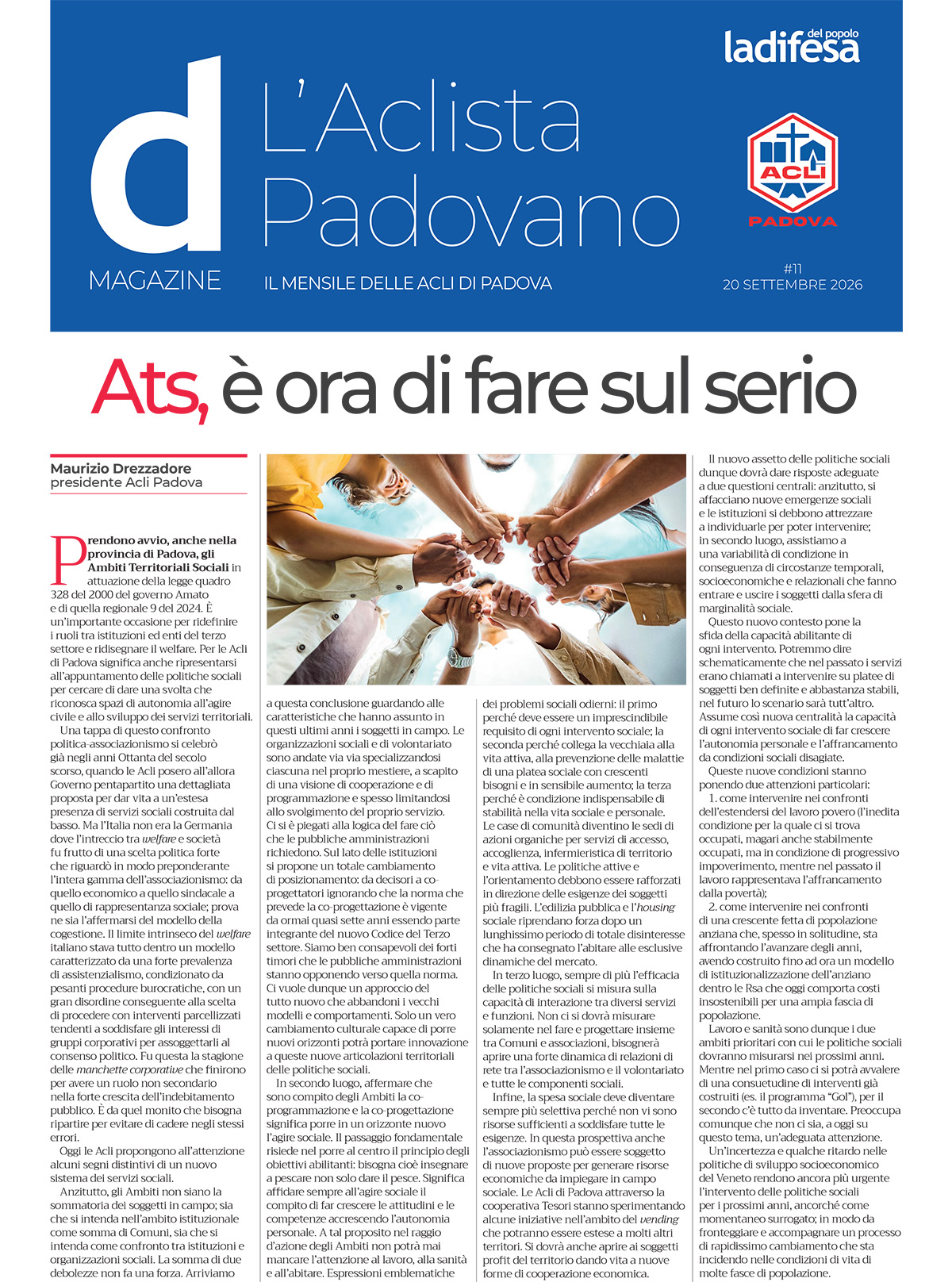 d
MAGAZINE

L'Aclista Padovano

IL MENSILE DELLE ACLI DI PADOVA

ladifesa del popolo

ACLI
PADOVA

#11
20 SETTEMBRE 2026

Ats, è ora di fare sul serio

Maurizio Drezzadore
presidente Acli Padova

Prendono avvio, anche nella provincia di Padova, gli Ambiti Territoriali Sociali in attuazione della legge quadro 328 del 2000 del governo Amato e di quella regionale 9 del 2024. È un'importante occasione per ridefinire i ruoli tra istituzioni ed enti del terzo settore e ridisegnare il welfare. Per le Acli di Padova significa anche ripresentarsi all'appuntamento delle politiche sociali per cercare di dare una svolta che riconosca spazi di autonomia all'agire civile e allo sviluppo dei servizi territoriali.

Una tappa di questo confronto politica-associazionismo si celebrò già negli anni Ottanta del secolo scorso, quando le Acli posero all'allora Governo pentapartito una dettagliata proposta per dar vita a un'estesa presenza di servizi sociali costruita dal basso. Ma l'Italia non era la Germania dove l'intreccio tra welfare e società fu frutto di una scelta politica forte che riguardò in modo preponderante l'intera gamma dell'associazionismo: da quello economico a quello sindacale a quello di rappresentanza sociale; prova ne sia l'affermarsi del modello della cogestione. Il limite intrinseco del welfare italiano stava tutto dentro un modello caratterizzato da una forte prevalenza di assistenzialismo, condizionato da pesanti procedure burocratiche, con un gran disordine conseguente alla scelta di procedere con interventi parcellizzati tendenti a soddisfare gli interessi di gruppi corporativi per assoggettarli al consenso politico. Fu questa la stagione delle manchette corporative che finirono per avere un ruolo non secondario nella forte crescita dell'indebitamento pubblico. È da quel monito che bisogna ripartire per evitare di cadere negli stessi errori.

Oggi le Acli propongono all'attenzione alcuni segni distintivi di un nuovo sistema dei servizi sociali.

Anzitutto, gli Ambiti non siano la sommatoria dei soggetti in campo; sia che si intenda nell'ambito istituzionale come somma di Comuni, sia che si intenda come confronto tra istituzioni e organizzazioni sociali. La somma di due debolezze non fa una forza. Arriviamo a questa conclusione guardando alle caratteristiche che hanno assunto in questi ultimi anni i soggetti in campo. Le organizzazioni sociali e di volontariato sono andate via via specializzandosi ciascuna nel proprio mestiere, a scapito di una visione di cooperazione e di programmazione e spesso limitandosi allo svolgimento del proprio servizio. Ci si è piegati alla logica del fare ciò che le pubbliche amministrazioni richiedono. Sul lato delle istituzioni si propone un totale cambiamento di posizionamento: da decisori a co-progettatori ignorando che la norma che prevede la co-progettazione è vigente da ormai quasi sette anni essendo parte integrante del nuovo Codice del Terzo settore. Siamo ben consapevoli dei forti timori che le pubbliche amministrazioni stanno opponendo verso quella norma. Ci vuole dunque un approccio del tutto nuovo che abbandoni i vecchi modelli e comportamenti. Solo un vero cambiamento culturale capace di porre nuovi orizzonti potrà portare innovazione a queste nuove articolazioni territoriali delle politiche sociali.

In secondo luogo, affermare che sono compito degli Ambiti la co-programmazione e la co-progettazione significa porre in un orizzonte nuovo l'agire sociale. Il passaggio fondamentale risiede nel porre al centro il principio degli obiettivi abilitanti: bisogna cioè insegnare a pescare non solo dare il pesce. Significa affidare sempre all'agire sociale il compito di far crescere le attitudini e le competenze accrescendo l'autonomia personale. A tal proposito nel raggio d'azione degli Ambiti non potrà mai mancare l'attenzione al lavoro, alla sanità e all'abitare. Espressioni emblematiche dei problemi sociali odierni: il primo perché deve essere un imprescindibile requisito di ogni intervento sociale; la seconda perché collega la vecchiaia alla vita attiva, alla prevenzione delle malattie di una platea sociale con crescenti bisogni e in sensibile aumento; la terza perché è condizione indispensabile di stabilità nella vita sociale e personale. Le case di comunità diventino le sedi di azioni organiche per servizi di accesso, accoglienza, infermieristica di territorio e vita attiva. Le politiche attive e l'orientamento debbono essere rafforzati in direzione delle esigenze dei soggetti più fragili. L'edilizia pubblica e l'housing sociale riprendano forza dopo un lunghissimo periodo di totale disinteresse che ha consegnato l'abitare alle esclusive dinamiche del mercato.

In terzo luogo, sempre di più l'efficacia delle politiche sociali si misura sulla capacità di interazione tra diversi servizi e funzioni. Non ci si dovrà misurare solamente nel fare e progettare insieme tra Comuni e associazioni, bisognerà aprire una forte dinamica di relazioni di rete tra l'associazionismo e il volontariato e tutte le componenti sociali.

Infine, la spesa sociale deve diventare sempre più selettiva perché non vi sono risorse sufficienti a soddisfare tutte le esigenze. In questa prospettiva anche l'associazionismo può essere soggetto di nuove proposte per generare risorse economiche da impiegare in campo sociale. Le Acli di Padova attraverso la cooperativa Tesori stanno sperimentando alcune iniziative nell'ambito del vending che potranno essere estese a molti altri territori. Si dovrà anche aprire ai soggetti profit del territorio dando vita a nuove forme di cooperazione economica.

Il nuovo assetto delle politiche sociali dunque dovrà dare risposte adeguate a due questioni centrali: anzitutto, si affacciano nuove emergenze sociali e le istituzioni si debbono attrezzare a individuarle per poter intervenire; in secondo luogo, assistiamo a una variabilità di condizione in conseguenza di circostanze temporali, socioeconomiche e relazionali che fanno entrare e uscire i soggetti dalla sfera di marginalità sociale.

Questo nuovo contesto pone la sfida della capacità abilitante di ogni intervento. Potremmo dire schematicamente che nel passato i servizi erano chiamati a intervenire su platee di soggetti ben definite e abbastanza stabili, nel futuro lo scenario sarà tutt'altro. Assume così nuova centralità la capacità di ogni intervento sociale di far crescere l'autonomia personale e l'affrancamento da condizioni sociali disagiate.

Queste nuove condizioni stanno ponendo due attenzioni particolari:
1. come intervenire nei confronti dell'estendersi del lavoro povero (l'inedita condizione per la quale ci si trova occupati, magari anche stabilmente occupati, ma in condizione di progressivo impoverimento, mentre nel passato il lavoro rappresentava l'affrancamento dalla povertà);
2. come intervenire nei confronti di una crescente fetta di popolazione anziana che, spesso in solitudine, sta affrontando l'avanzare degli anni, avendo costruito fino ad ora un modello di istituzionalizzazione dell'anziano dentro le Rsa che oggi comporta costi insostenibili per una ampia fascia di popolazione.

Lavoro e sanità sono dunque i due ambiti prioritari con cui le politiche sociali dovranno misurarsi nei prossimi anni. Mentre nel primo caso ci si potrà avvalere di una consuetudine di interventi già costruiti (es. il programma "Gol"), per il secondo c'è tutto da inventare. Preoccupa comunque che non ci sia, a oggi su questo tema, un'adeguata attenzione.

Un'incertezza e qualche ritardo nelle politiche di sviluppo socioeconomico del Veneto rendono ancora più urgente l'intervento delle politiche sociali per i prossimi anni, ancorché come momentaneo surrogato; in modo da fronteggiare e accompagnare un processo di rapidissimo cambiamento che sta incidendo nelle condizioni di vita di molte fasce di popolazione.